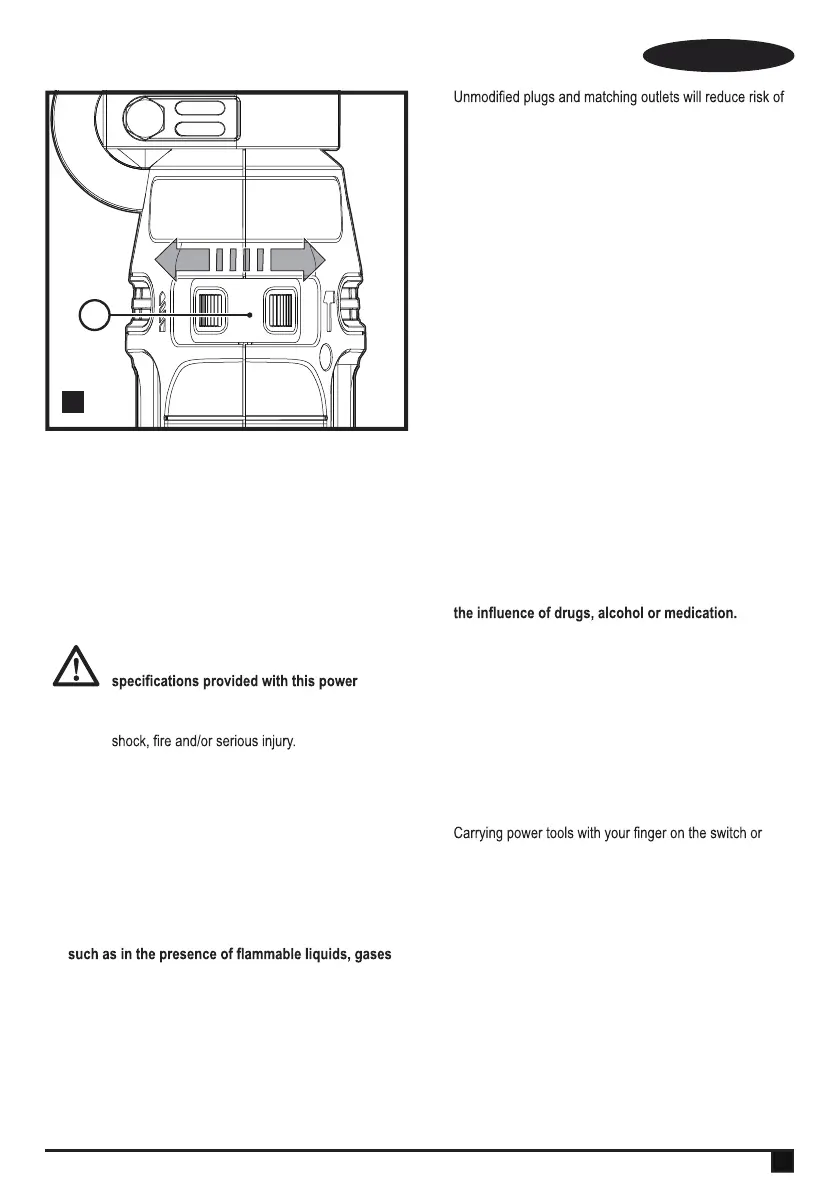 specifications provided with this power

shock, fire and/or serious injury.

such as in the presence of flammable liquids, gases

Unmodified plugs and matching outlets will reduce risk of

the influence of drugs, alcohol or medication.

Carrying power tools with your finger on the switch or